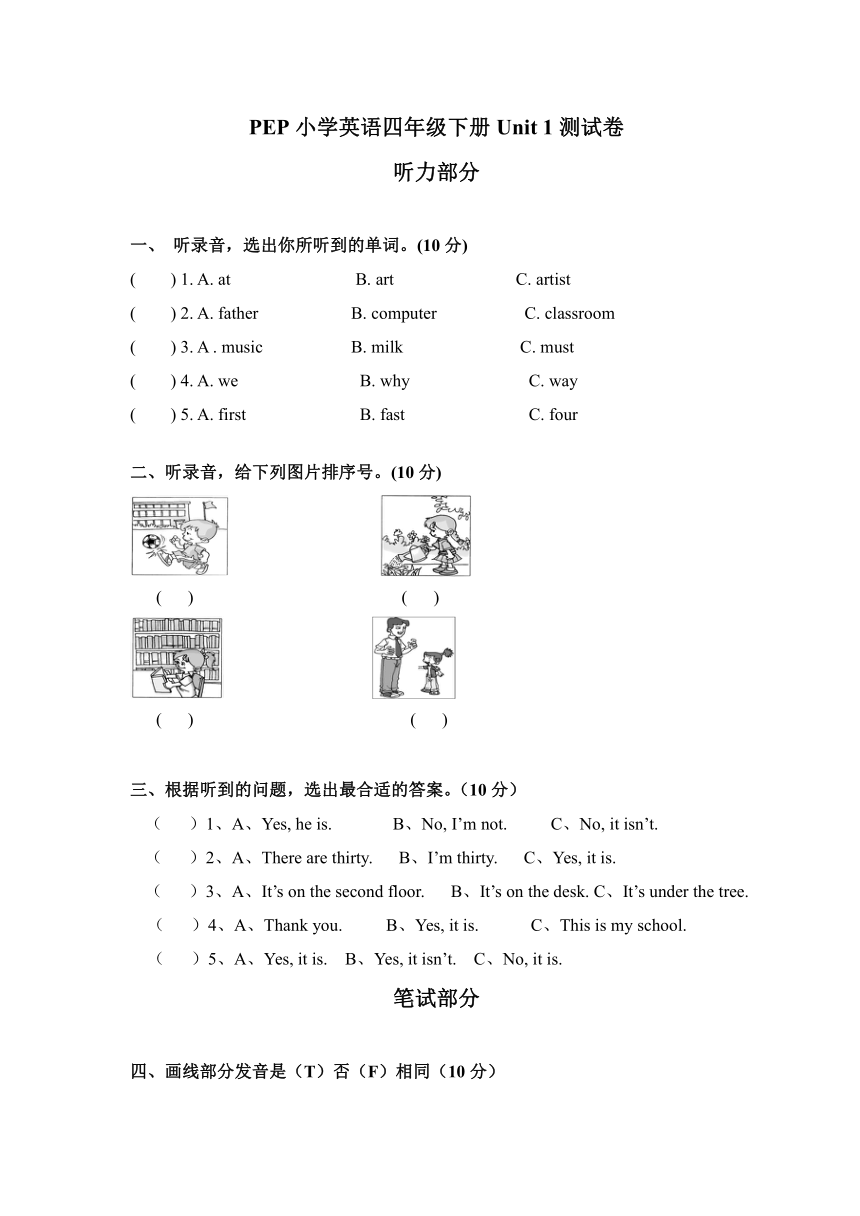 PEP 小学英语四年级下册 Unit 1 测试卷

听力部分

一、 听录音，选出你所听到的单词。(10 分)

( ) 1. A. at B. art C. artist

( ) 2. A. father B. computer C. classroom

( ) 3. A . music B. milk C. must

( ) 4. A. we B. why C. way

( ) 5. A. first B. fast C. four

二、听录音，给下列图片排序号。(10 分)

( ) ( )

( ) ( )

三、根据听到的问题，选出最合适的答案。（10 分）

（ ）1、A、Yes, he is. B、No, I’m not. C、No, it isn’t.

（ ）2、A、There are thirty. B、I’m thirty. C、Yes, it is.

（ ）3、A、It’s on the second floor. B、It’s on the desk. C、It’s under the tree.

（ ）4、A、Thank you. B、Yes, it is. C、This is my school.

（ ）5、A、Yes, it is. B、Yes, it isn’t. C、No, it is.

笔试部分

四、画线部分发音是（T）否（F）相同（10 分）